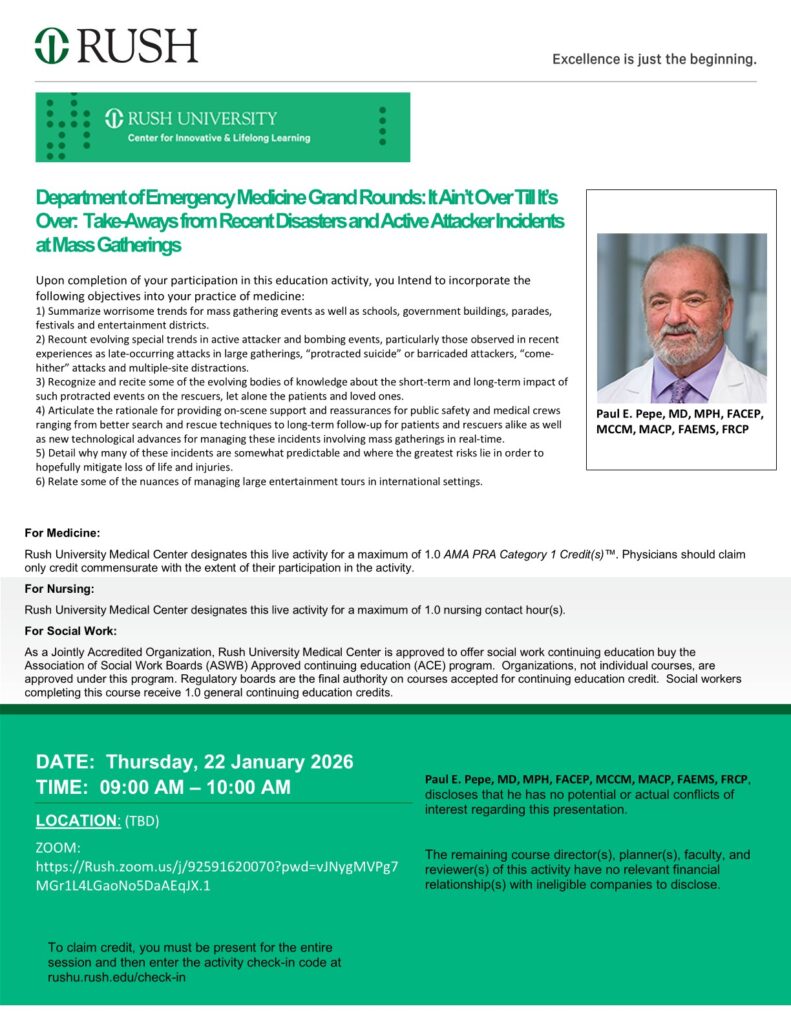 RUSH

Excellence is just the beginning.

RUSH UNIVERSITY
Center for Innovative & Lifelong Learning

Department of Emergency Medicine Grand Rounds: It Ain't Over Till It's Over: Take-Aways from Recent Disasters and Active Attacker Incidents at Mass Gatherings

Upon completion of your participation in this education activity, you Intend to incorporate the following objectives into your practice of medicine:
1) Summarize worrisome trends for mass gathering events as well as schools, government buildings, parades, festivals and entertainment districts.
2) Recount evolving special trends in active attacker and bombing events, particularly those observed in recent experiences as late-occurring attacks in large gatherings, "protracted suicide" or barricaded attackers, "come-hither" attacks and multiple-site distractions.
3) Recognize and recite some of the evolving bodies of knowledge about the short-term and long-term impact of such protracted events on the rescuers, let alone the patients and loved ones.
4) Articulate the rationale for providing on-scene support and reassurances for public safety and medical crews ranging from better search and rescue techniques to long-term follow-up for patients and rescuers alike as well as new technological advances for managing these incidents involving mass gatherings in real-time.
5) Detail why many of these incidents are somewhat predictable and where the greatest risks lie in order to hopefully mitigate loss of life and injuries.
6) Relate some of the nuances of managing large entertainment tours in international settings.

Paul E. Pepe, MD, MPH, FACEP, MCCM, MACP, FAEMS, FRCP

For Medicine:
Rush University Medical Center designates this live activity for a maximum of 1.0 AMA PRA Category 1 Credit(s)™. Physicians should claim only credit commensurate with the extent of their participation in the activity.

For Nursing:
Rush University Medical Center designates this live activity for a maximum of 1.0 nursing contact hour(s).

For Social Work:
As a Jointly Accredited Organization, Rush University Medical Center is approved to offer social work continuing education buy the Association of Social Work Boards (ASWB) Approved continuing education (ACE) program. Organizations, not individual courses, are approved under this program. Regulatory boards are the final authority on courses accepted for continuing education credit. Social workers completing this course receive 1.0 general continuing education credits.

DATE: Thursday, 22 January 2026
TIME: 09:00 AM – 10:00 AM

LOCATION: (TBD)

ZOOM:
https://Rush.zoom.us/j/92591620070?pwd=vJNygMVPg7MGr1L4LGaoNo5DaAEqJX.1

To claim credit, you must be present for the entire session and then enter the activity check-in code at rushu.rush.edu/check-in

Paul E. Pepe, MD, MPH, FACEP, MCCM, MACP, FAEMS, FRCP, discloses that he has no potential or actual conflicts of interest regarding this presentation.

The remaining course director(s), planner(s), faculty, and reviewer(s) of this activity have no relevant financial relationship(s) with ineligible companies to disclose.